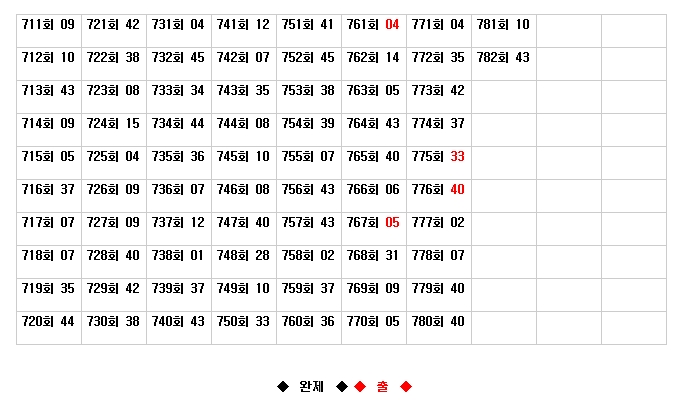 | 711회 09 | 721회 42 | 731회 04 | 741회 12 | 751회 41 | 761회 04 | 771회 04 | 781회 10 | | |
|---|---|---|---|---|---|---|---|---|---|
| 712회 10 | 722회 38 | 732회 45 | 742회 07 | 752회 45 | 762회 14 | 772회 35 | 782회 43 | | |
| 713회 43 | 723회 08 | 733회 34 | 743회 35 | 753회 38 | 763회 05 | 773회 42 | | | |
| 714회 09 | 724회 15 | 734회 44 | 744회 08 | 754회 39 | 764회 43 | 774회 37 | | | |
| 715회 05 | 725회 04 | 735회 36 | 745회 10 | 755회 07 | 765회 40 | 775회 33 | | | |
| 716회 37 | 726회 09 | 736회 07 | 746회 08 | 756회 43 | 766회 06 | 776회 40 | | | |
| 717회 07 | 727회 09 | 737회 12 | 747회 40 | 757회 43 | 767회 05 | 777회 02 | | | |
| 718회 07 | 728회 40 | 738회 01 | 748회 28 | 758회 02 | 768회 31 | 778회 07 | | | |
| 719회 35 | 729회 42 | 739회 37 | 749회 10 | 759회 37 | 769회 09 | 779회 40 | | | |
| 720회 44 | 730회 38 | 740회 43 | 750회 33 | 760회 36 | 770회 05 | 780회 40 | | | |

◆ 완제 ◆ ◆ 출 ◆